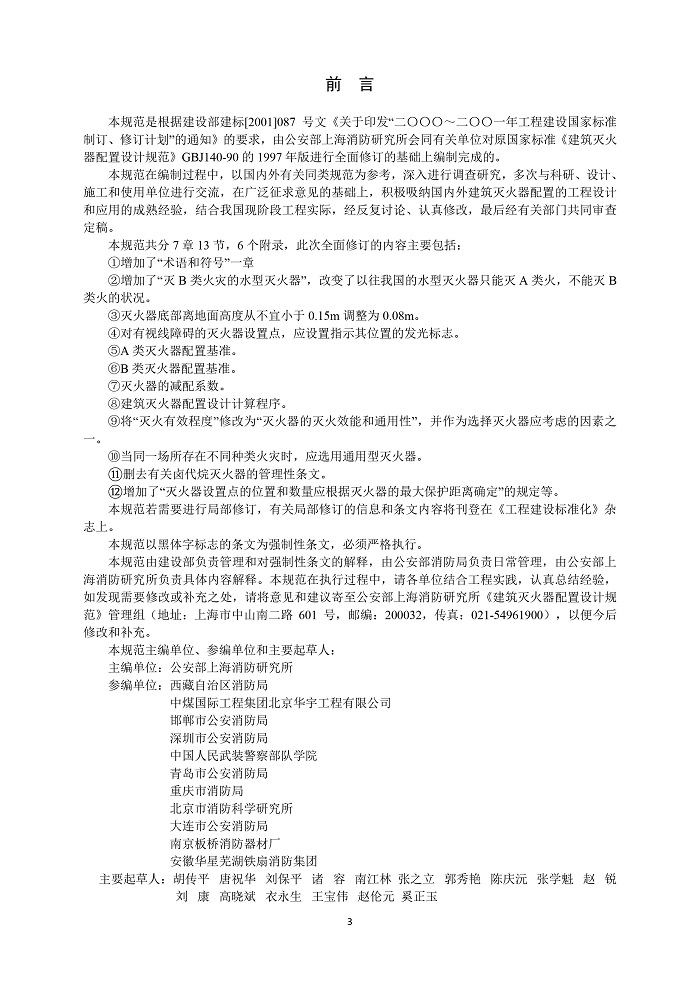 前　言

本规范是根据建设部建标[2001]087 号文《关于印发“二〇〇〇～二〇〇一年工程建设国家标准制订、修订计划”的通知》的要求，由公安部上海消防研究所会同有关单位对原国家标准《建筑灭火器配置设计规范》GBJ140-90 的 1997 年版进行全面修订的基础上编制完成的。

本规范在编制过程中，以国内外有关同类规范为参考，深入进行调查研究，多次与科研、设计、施工和使用单位进行交流，在广泛征求意见的基础上，积极吸纳国内外建筑灭火器配置的工程设计和应用的成熟经验，结合我国现阶段工程实际，经反复讨论、认真修改，最后经有关部门共同审查定稿。

本规范共分 7 章 13 节，6 个附录，此次全面修订的内容主要包括：

①增加了“术语和符号”一章

②增加了“灭 B 类火灾的水型灭火器”，改变了以往我国的水型灭火器只能灭 A 类火，不能灭 B 类火的状况。

③灭火器底部离地面高度从不宜小于 0.15m 调整为 0.08m。

④对有视线障碍的灭火器设置点，应设置指示其位置的发光标志。

⑤A 类灭火器配置基准。

⑥B 类灭火器配置基准。

⑦灭火器的减配系数。

⑧建筑灭火器配置设计计算程序。

⑨将“灭火有效程度”修改为“灭火器的灭火效能和通用性”，并作为选择灭火器应考虑的因素之一。

⑩当同一场所存在不同种类火灾时，应选用通用型灭火器。

⑪删去有关卤代烷灭火器的管理性条文。

⑫增加了“灭火器设置点的位置和数量应根据灭火器的最大保护距离确定”的规定等。

本规范若需要进行局部修订，有关局部修订的信息和条文内容将刊登在《工程建设标准化》杂志上。

本规范以黑体字标志的条文为强制性条文，必须严格执行。

本规范由建设部负责管理和对强制性条文的解释，由公安部消防局负责日常管理，由公安部上海消防研究所负责具体内容解释。本规范在执行过程中，请各单位结合工程实践，认真总结经验，如发现需要修改或补充之处，请将意见和建议寄至公安部上海消防研究所《建筑灭火器配置设计规范》管理组（地址：上海市中山南二路 601 号，邮编：200032，传真：021-54961900），以便今后修改和补充。

本规范主编单位、参编单位和主要起草人：

主编单位：公安部上海消防研究所

参编单位：西藏自治区消防局
中煤国际工程集团北京华宇工程有限公司
邯郸市公安消防局
深圳市公安消防局
中国人民武装警察部队学院
青岛市公安消防局
重庆市消防局
北京市消防科学研究所
大连市公安消防局
南京板桥消防器材厂
安徽华星芜湖铁扇消防集团

主要起草人：胡传平　唐祝华　刘保平　诸　容　南江林　张之立　郭秀艳　陈庆沅　张学魁　赵　锐　刘　康　高晓斌　衣永生　王宝伟　赵伦元　奚正玉

3